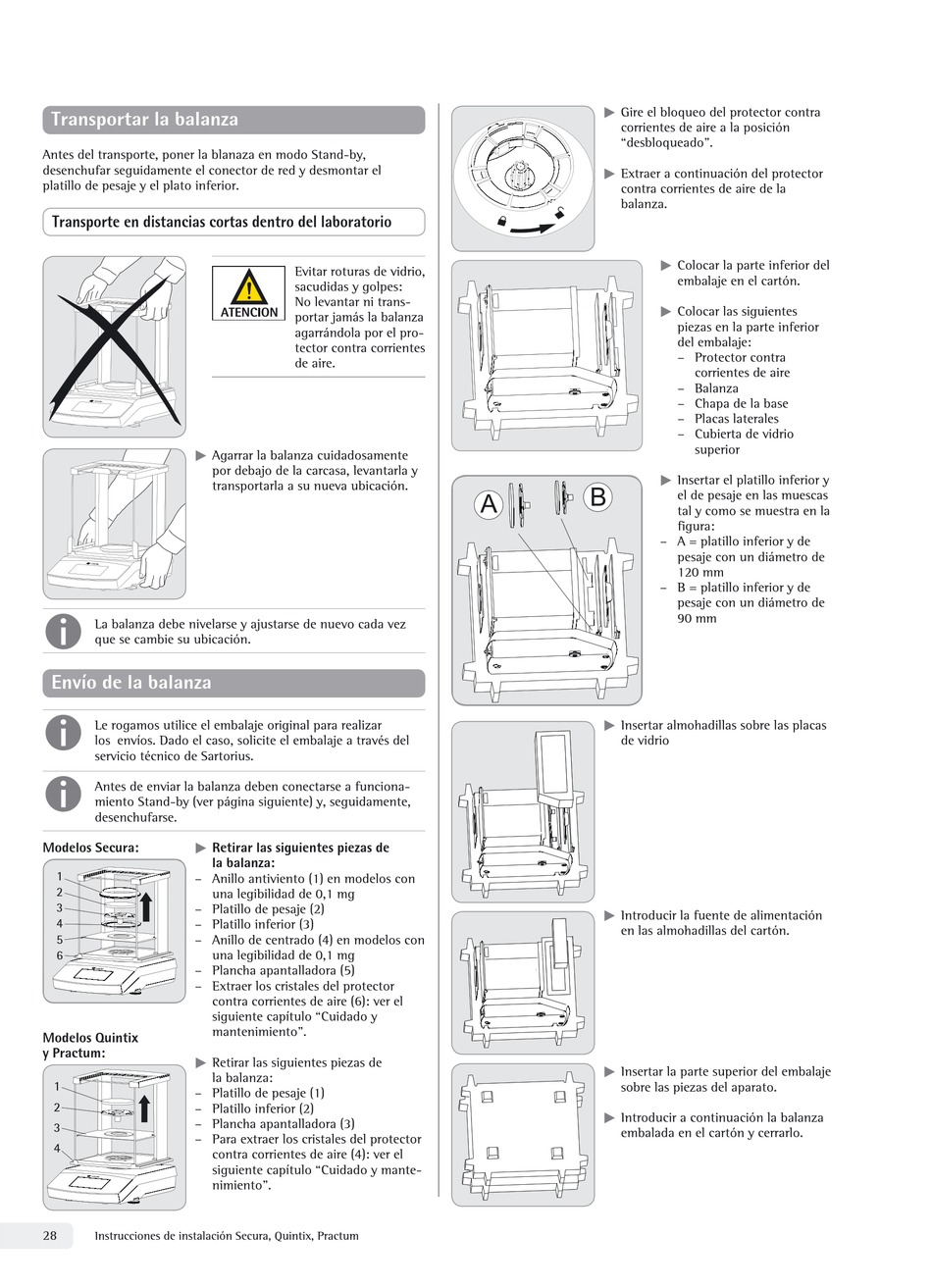 Transportar la balanza

Antes del transporte, poner la blanaza en modo Stand-by, desenchufar seguidamente el conector de red y desmontar el platillo de pesaje y el plato inferior.

Transporte en distancias cortas dentro del laboratorio

ATENCION

Evitar roturas de vidrio, sacudidas y golpes: No levantar ni transportar jamás la balanza agarrándola por el protector contra corrientes de aire.

▶ Agarrar la balanza cuidadosamente por debajo de la carcasa, levantarla y transportarla a su nueva ubicación.

La balanza debe nivelarse y ajustarse de nuevo cada vez que se cambie su ubicación.

Envío de la balanza

Le rogamos utilice el embalaje original para realizar los envíos. Dado el caso, solicite el embalaje a través del servicio técnico de Sartorius.

Antes de enviar la balanza deben conectarse a funcionamiento Stand-by (ver página siguiente) y, seguidamente, desenchufarse.

Modelos Secura:

1
2
3
4
5
6

▶ Retirar las siguientes piezas de la balanza:
– Anillo antiviento (1) en modelos con una legibilidad de 0,1 mg
– Platillo de pesaje (2)
– Platillo inferior (3)
– Anillo de centrado (4) en modelos con una legibilidad de 0,1 mg
– Plancha apantalladora (5)
– Extraer los cristales del protector contra corrientes de aire (6): ver el siguiente capítulo “Cuidado y mantenimiento”.

Modelos Quintix y Practum:

1
2
3
4

▶ Retirar las siguientes piezas de la balanza:
– Platillo de pesaje (1)
– Platillo inferior (2)
– Plancha apantalladora (3)
– Para extraer los cristales del protector contra corrientes de aire (4): ver el siguiente capítulo “Cuidado y mantenimiento”.

▶ Gire el bloqueo del protector contra corrientes de aire a la posición “desbloqueado”.

▶ Extraer a continuación del protector contra corrientes de aire de la balanza.

▶ Colocar la parte inferior del embalaje en el cartón.

▶ Colocar las siguientes piezas en la parte inferior del embalaje:
– Protector contra corrientes de aire
– Balanza
– Chapa de la base
– Placas laterales
– Cubierta de vidrio superior

A B

▶ Insertar el platillo inferior y el de pesaje en las muescas tal y como se muestra en la figura:
– A = platillo inferior y de pesaje con un diámetro de 120 mm
– B = platillo inferior y de pesaje con un diámetro de 90 mm

▶ Insertar almohadillas sobre las placas de vidrio

▶ Introducir la fuente de alimentación en las almohadillas del cartón.

▶ Insertar la parte superior del embalaje sobre las piezas del aparato.

▶ Introducir a continuación la balanza embalada en el cartón y cerrarlo.

28 Instrucciones de instalación Secura, Quintix, Practum